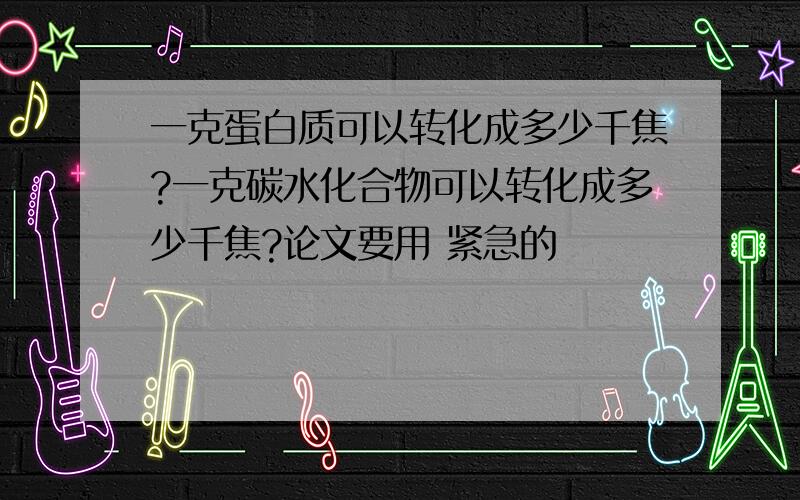 一克蛋白质可以转化成多少千焦?一克碳水化合物可以转化成多少千焦?论文要用 紧急的